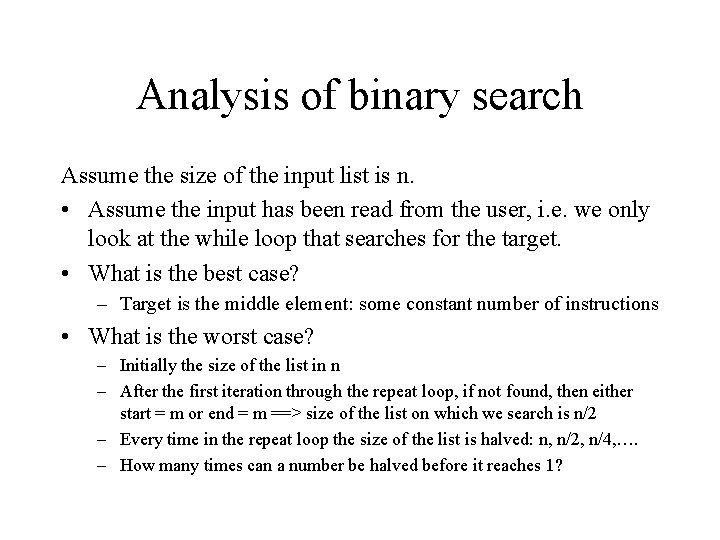 Analysis of binary search

Assume the size of the input list is n.

• Assume the input has been read from the user, i.e. we only look at the while loop that searches for the target.
• What is the best case?
  – Target is the middle element: some constant number of instructions
• What is the worst case?
  – Initially the size of the list in n
  – After the first iteration through the repeat loop, if not found, then either start = m or end = m ==> size of the list on which we search is n/2
  – Every time in the repeat loop the size of the list is halved: n, n/2, n/4,….
  – How many times can a number be halved before it reaches 1?